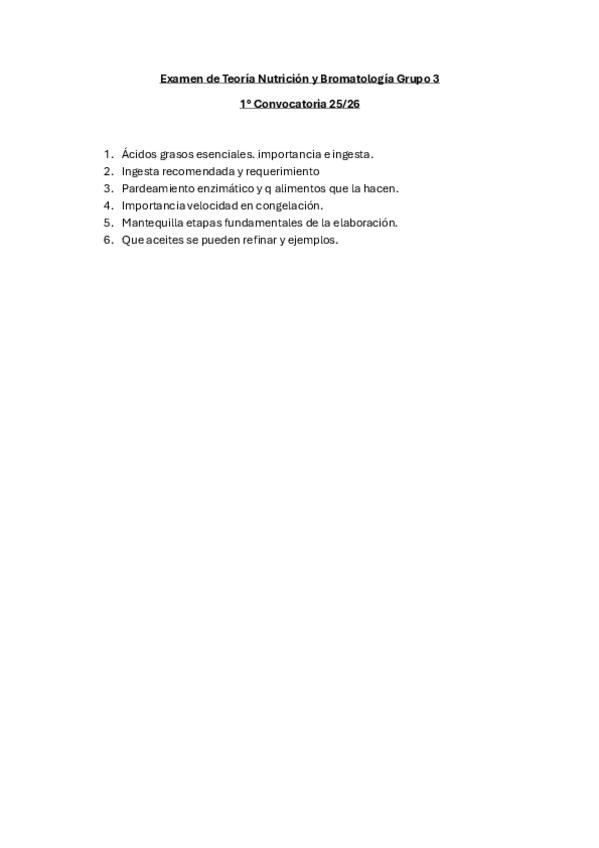 Examen de Teoría Nutrición y Bromatología Grupo 3

1º Convocatoria 25/26

1. Ácidos grasos esenciales. importancia e ingesta.
2. Ingesta recomendada y requerimiento
3. Pardeamiento enzimático y q alimentos que la hacen.
4. Importancia velocidad en congelación.
5. Mantequilla etapas fundamentales de la elaboración.
6. Que aceites se pueden refinar y ejemplos.